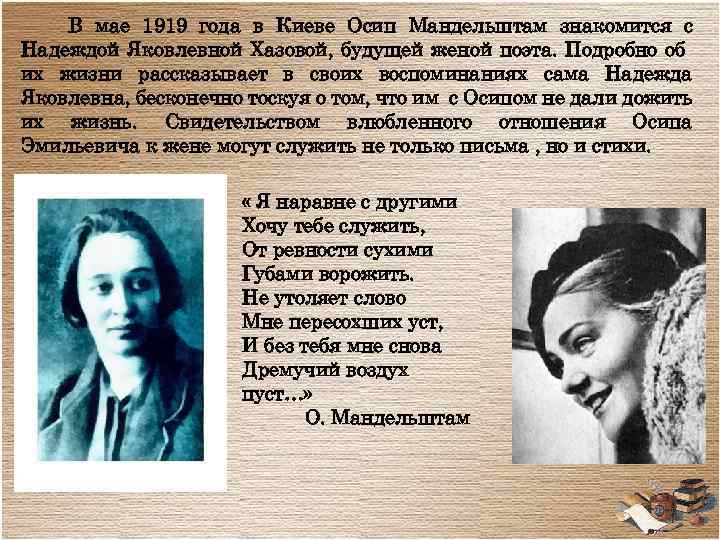 В мае 1919 года в Киеве Осип Мандельштам знакомится с Надеждой Яковлевной Хазовой, будущей женой поэта. Подробно об их жизни рассказывает в своих воспоминаниях сама Надежда Яковлевна, бесконечно тоскуя о том, что им с Осипом не дали дожить их жизнь. Свидетельством влюбленного отношения Осипа Эмильевича к жене могут служить не только письма , но и стихи.

« Я наравне с другими
Хочу тебе служить,
От ревности сухими
Губами ворожить.
Не утоляет слово
Мне пересохших уст,
И без тебя мне снова
Дремучий воздух
пуст…»
О. Мандельштам